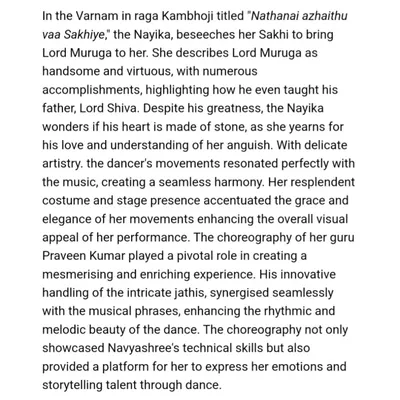 In the Varnam in raga Kambhoji titled "Nathanai azhaithu vaa Sakhiye," the Nayika, beseeches her Sakhi to bring Lord Muruga to her. She describes Lord Muruga as handsome and virtuous, with numerous accomplishments, highlighting how he even taught his father, Lord Shiva. Despite his greatness, the Nayika wonders if his heart is made of stone, as she yearns for his love and understanding of her anguish. With delicate artistry. the dancer's movements resonated perfectly with the music, creating a seamless harmony. Her resplendent costume and stage presence accentuated the grace and elegance of her movements enhancing the overall visual appeal of her performance. The choreography of her guru Praveen Kumar played a pivotal role in creating a mesmerising and enriching experience. His innovative handling of the intricate jathis, synergised seamlessly with the musical phrases, enhancing the rhythmic and melodic beauty of the dance. The choreography not only showcased Navyashree's technical skills but also provided a platform for her to express her emotions and storytelling talent through dance.